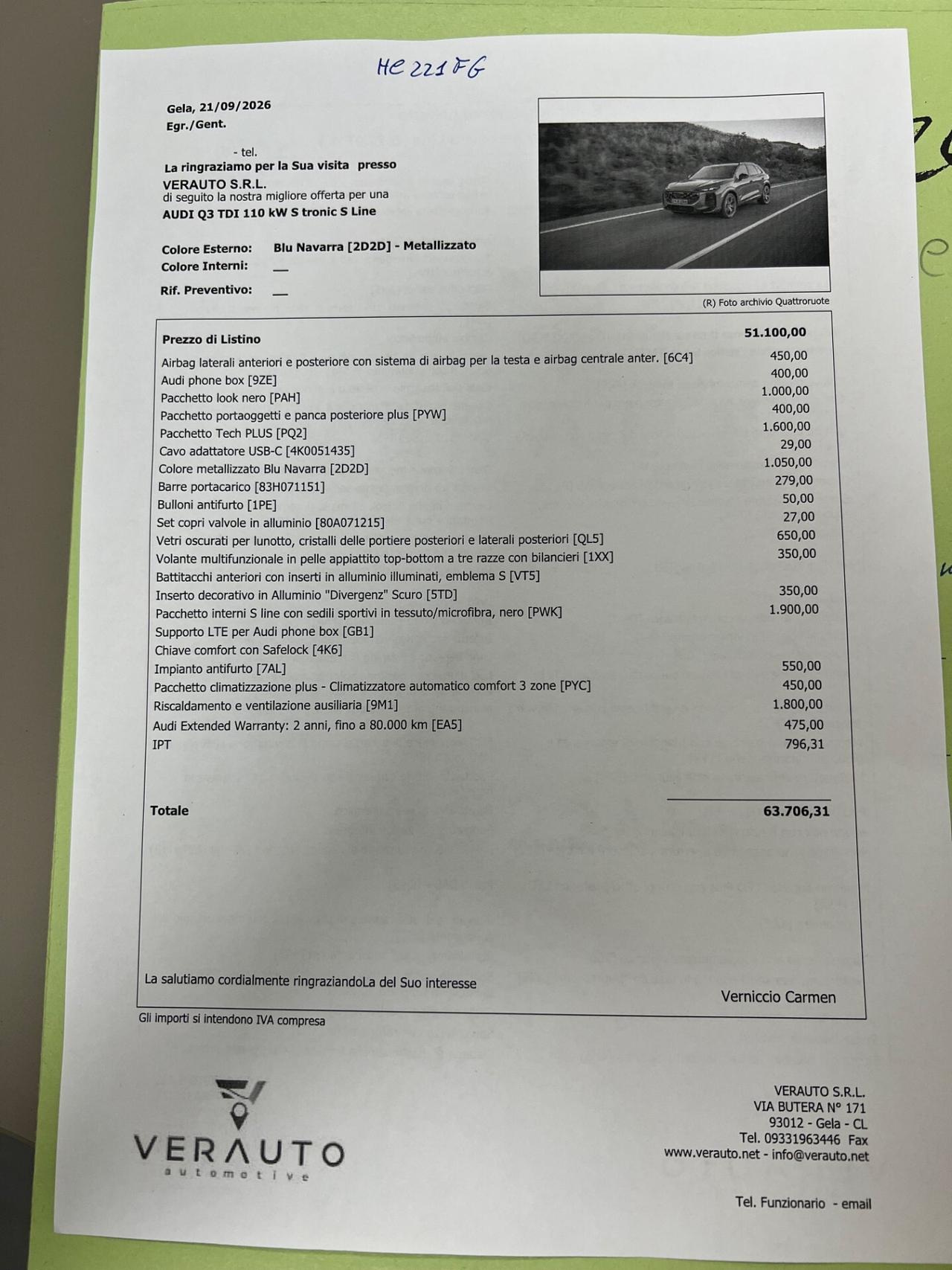 HE 221 FG

Gela, 21/09/2026
Egr./Gent.

- tel.
La ringraziamo per la Sua visita presso
VERAUTO S.R.L.
di seguito la nostra migliore offerta per una
AUDI Q3 TDI 110 kW S tronic S Line

Colore Esterno: Blu Navarra [2D2D] - Metallizzato
Colore Interni: __

Rif. Preventivo: __

(R) Foto archivio Quattroruote

| | |
|---|---|
| Prezzo di Listino | 51.100,00 |
| Airbag laterali anteriori e posteriore con sistema di airbag per la testa e airbag centrale anter. [6C4] | 450,00 |
| Audi phone box [9ZE] | 400,00 |
| Pacchetto look nero [PAH] | 1.000,00 |
| Pacchetto portaoggetti e panca posteriore plus [PYW] | 400,00 |
| Pacchetto Tech PLUS [PQ2] | 1.600,00 |
| Cavo adattatore USB-C [4K0051435] | 29,00 |
| Colore metallizzato Blu Navarra [2D2D] | 1.050,00 |
| Barre portacarico [83H071151] | 279,00 |
| Bulloni antifurto [1PE] | 50,00 |
| Set copri valvole in alluminio [80A071215] | 27,00 |
| Vetri oscurati per lunotto, cristalli delle portiere posteriori e laterali posteriori [QL5] | 650,00 |
| Volante multifunzionale in pelle appiattito top-bottom a tre razze con bilancieri [1XX] | 350,00 |
| Battitacchi anteriori con inserti in alluminio illuminati, emblema S [VT5] | |
| Inserto decorativo in Alluminio "Divergenz" Scuro [5TD] | 350,00 |
| Pacchetto interni S line con sedili sportivi in tessuto/microfibra, nero [PWK] | 1.900,00 |
| Supporto LTE per Audi phone box [GB1] | |
| Chiave comfort con Safelock [4K6] | |
| Impianto antifurto [7AL] | 550,00 |
| Pacchetto climatizzazione plus - Climatizzatore automatico comfort 3 zone [PYC] | 450,00 |
| Riscaldamento e ventilazione ausiliaria [9M1] | 1.800,00 |
| Audi Extended Warranty: 2 anni, fino a 80.000 km [EA5] | 475,00 |
| IPT | 796,31 |
| Totale | 63.706,31 |

La salutiamo cordialmente ringraziandoLa del Suo interesse

Verniccio Carmen

Gli importi si intendono IVA compresa

VERAUTO
automotive

VERAUTO S.R.L.
VIA BUTERA N° 171
93012 - Gela - CL
Tel. 09331963446 Fax
www.verauto.net - info@verauto.net

Tel. Funzionario - email